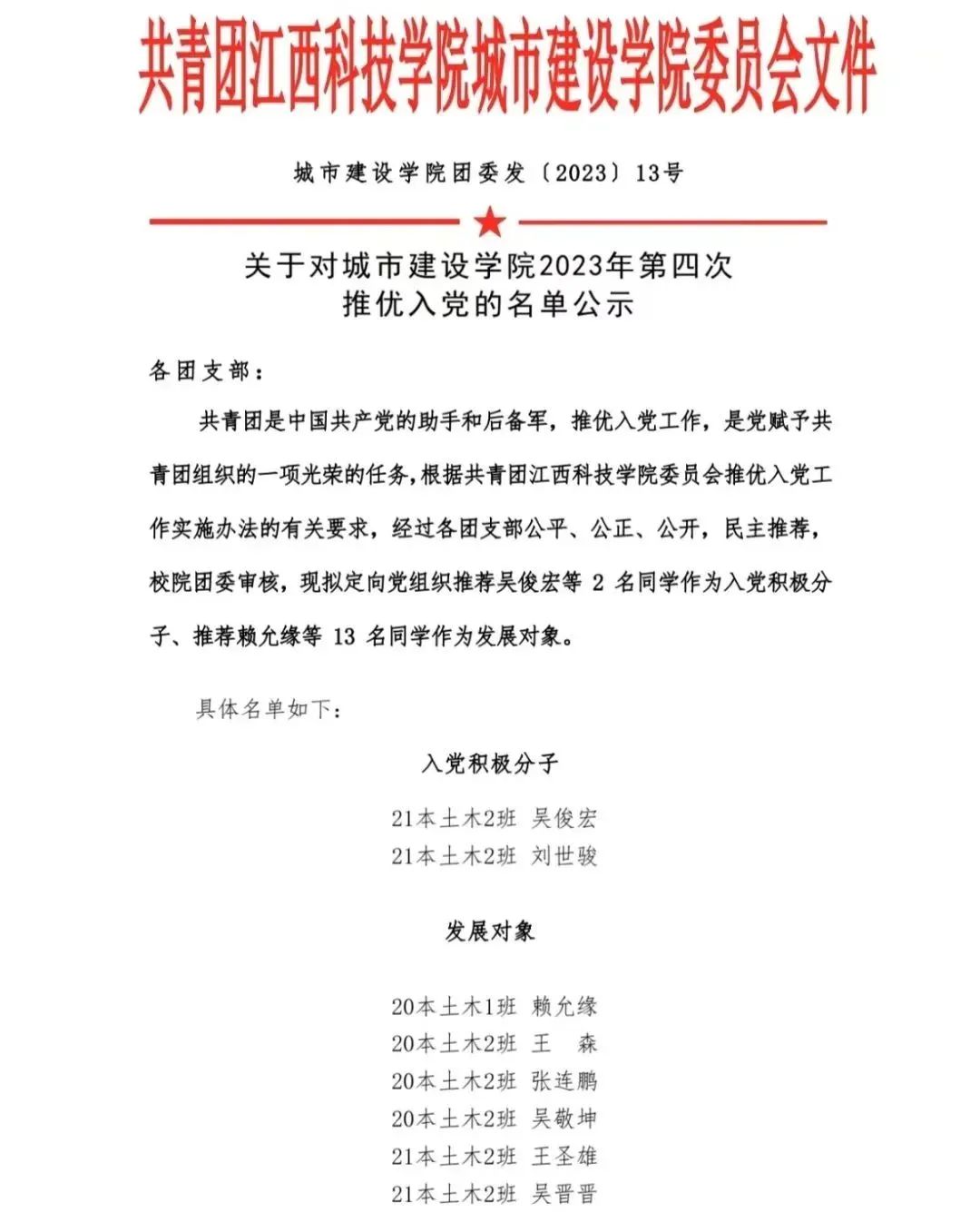 共青团江西科技学院城市建设学院委员会文件

城市建设学院团委发〔2023〕13号

关于对城市建设学院2023年第四次推优入党的名单公示

各团支部：

共青团是中国共产党的助手和后备军，推优入党工作，是党赋予共青团组织的一项光荣的任务，根据共青团江西科技学院委员会推优入党工作实施办法的有关要求，经过各团支部公平、公正、公开，民主推荐，校院团委审核，现拟定向党组织推荐吴俊宏等 2 名同学作为入党积极分子、推荐赖允缘等 13 名同学作为发展对象。

具体名单如下：

入党积极分子

21本土木2班 吴俊宏
21本土木2班 刘世骏

发展对象

20本土木1班 赖允缘
20本土木2班 王 森
20本土木2班 张连鹏
20本土木2班 吴敬坤
21本土木2班 王圣雄
21本土木2班 吴晋晋